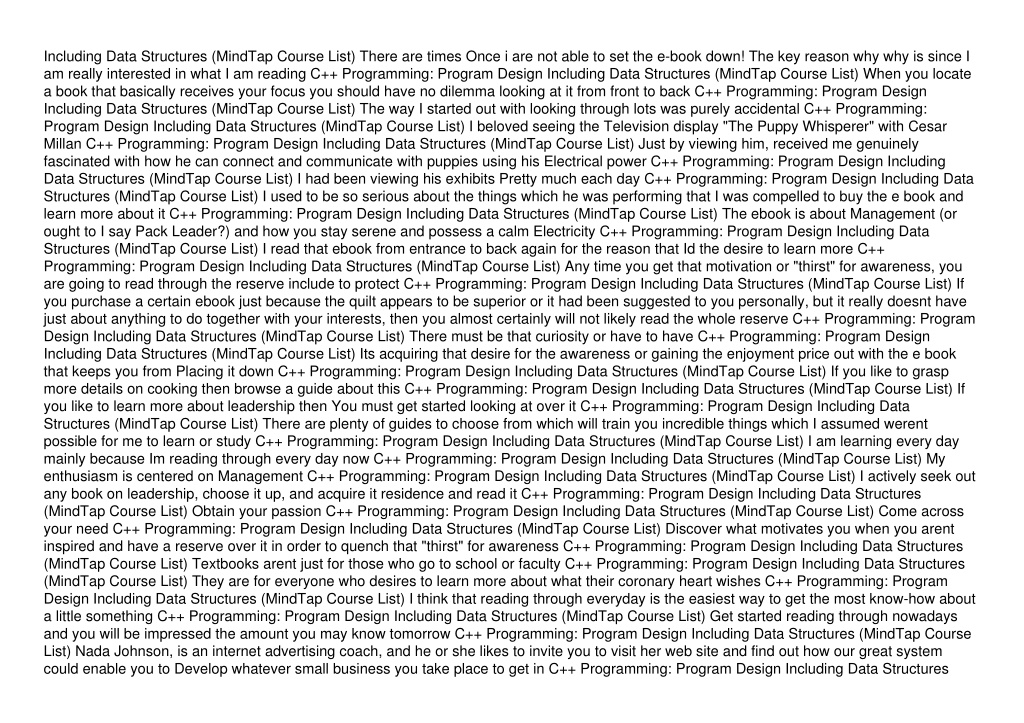 Including Data Structures (MindTap Course List) There are times Once i are not able to set the e-book down! The key reason why why is since I am really interested in what I am reading C++ Programming: Program Design Including Data Structures (MindTap Course List) When you locate a book that basically receives your focus you should have no dilemma looking at it from front to back C++ Programming: Program Design Including Data Structures (MindTap Course List) The way I started out with looking through lots was purely accidental C++ Programming: Program Design Including Data Structures (MindTap Course List) I beloved seeing the Television display "The Puppy Whisperer" with Cesar Millan C++ Programming: Program Design Including Data Structures (MindTap Course List) Just by viewing him, received me genuinely fascinated with how he can connect and communicate with puppies using his Electrical power C++ Programming: Program Design Including Data Structures (MindTap Course List) I had been viewing his exhibits Pretty much each day C++ Programming: Program Design Including Data Structures (MindTap Course List) I used to be so serious about the things which he was performing that I was compelled to buy the e book and learn more about it C++ Programming: Program Design Including Data Structures (MindTap Course List) The ebook is about Management (or ought to I say Pack Leader?) and how you stay serene and possess a calm Electricity C++ Programming: Program Design Including Data Structures (MindTap Course List) I read that ebook from entrance to back again for the reason that Id the desire to learn more C++ Programming: Program Design Including Data Structures (MindTap Course List) Any time you get that motivation or "thirst" for awareness, you are going to read through the reserve include to protect C++ Programming: Program Design Including Data Structures (MindTap Course List) If you purchase a certain ebook just because the quilt appears to be superior or it had been suggested to you personally, but it really doesnt have just about anything to do together with your interests, then you almost certainly will not likely read the whole reserve C++ Programming: Program Design Including Data Structures (MindTap Course List) There must be that curiosity or have to have C++ Programming: Program Design Including Data Structures (MindTap Course List) Its acquiring that desire for the awareness or gaining the enjoyment price out with the e book that keeps you from Placing it down C++ Programming: Program Design Including Data Structures (MindTap Course List) If you like to grasp more details on cooking then browse a guide about this C++ Programming: Program Design Including Data Structures (MindTap Course List) If you like to learn more about leadership then You must get started looking at over it C++ Programming: Program Design Including Data Structures (MindTap Course List) There are plenty of guides to choose from which will train you incredible things which I assumed werent possible for me to learn or study C++ Programming: Program Design Including Data Structures (MindTap Course List) I am learning every day mainly because Im reading through every day now C++ Programming: Program Design Including Data Structures (MindTap Course List) My enthusiasm is centered on Management C++ Programming: Program Design Including Data Structures (MindTap Course List) I actively seek out any book on leadership, choose it up, and acquire it residence and read it C++ Programming: Program Design Including Data Structures (MindTap Course List) Obtain your passion C++ Programming: Program Design Including Data Structures (MindTap Course List) Come across your need C++ Programming: Program Design Including Data Structures (MindTap Course List) Discover what motivates you when you arent inspired and have a reserve over it in order to quench that "thirst" for awareness C++ Programming: Program Design Including Data Structures (MindTap Course List) Textbooks arent just for those who go to school or faculty C++ Programming: Program Design Including Data Structures (MindTap Course List) They are for everyone who desires to learn more about what their coronary heart wishes C++ Programming: Program Design Including Data Structures (MindTap Course List) I think that reading through everyday is the easiest way to get the most know-how about a little something C++ Programming: Program Design Including Data Structures (MindTap Course List) Get started reading through nowadays and you will be impressed the amount you may know tomorrow C++ Programming: Program Design Including Data Structures (MindTap Course List) Nada Johnson, is an internet advertising coach, and he or she likes to invite you to visit her web site and find out how our great system could enable you to Develop whatever small business you take place to get in C++ Programming: Program Design Including Data Structures